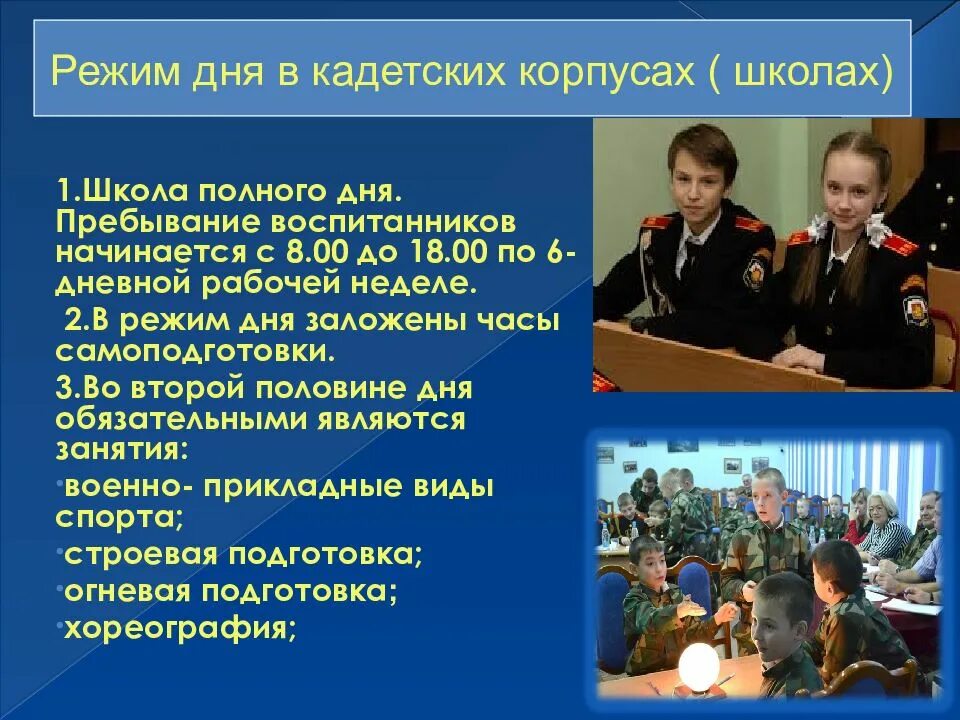 Режим дня в кадетских корпусах ( школах)

1.Школа полного дня. Пребывание воспитанников начинается с 8.00 до 18.00 по 6-дневной рабочей неделе.

2.В режим дня заложены часы самоподготовки.

3.Во второй половине дня обязательными являются занятия:

•военно- прикладные виды спорта;

•строевая подготовка;

•огневая подготовка;

•хореография;